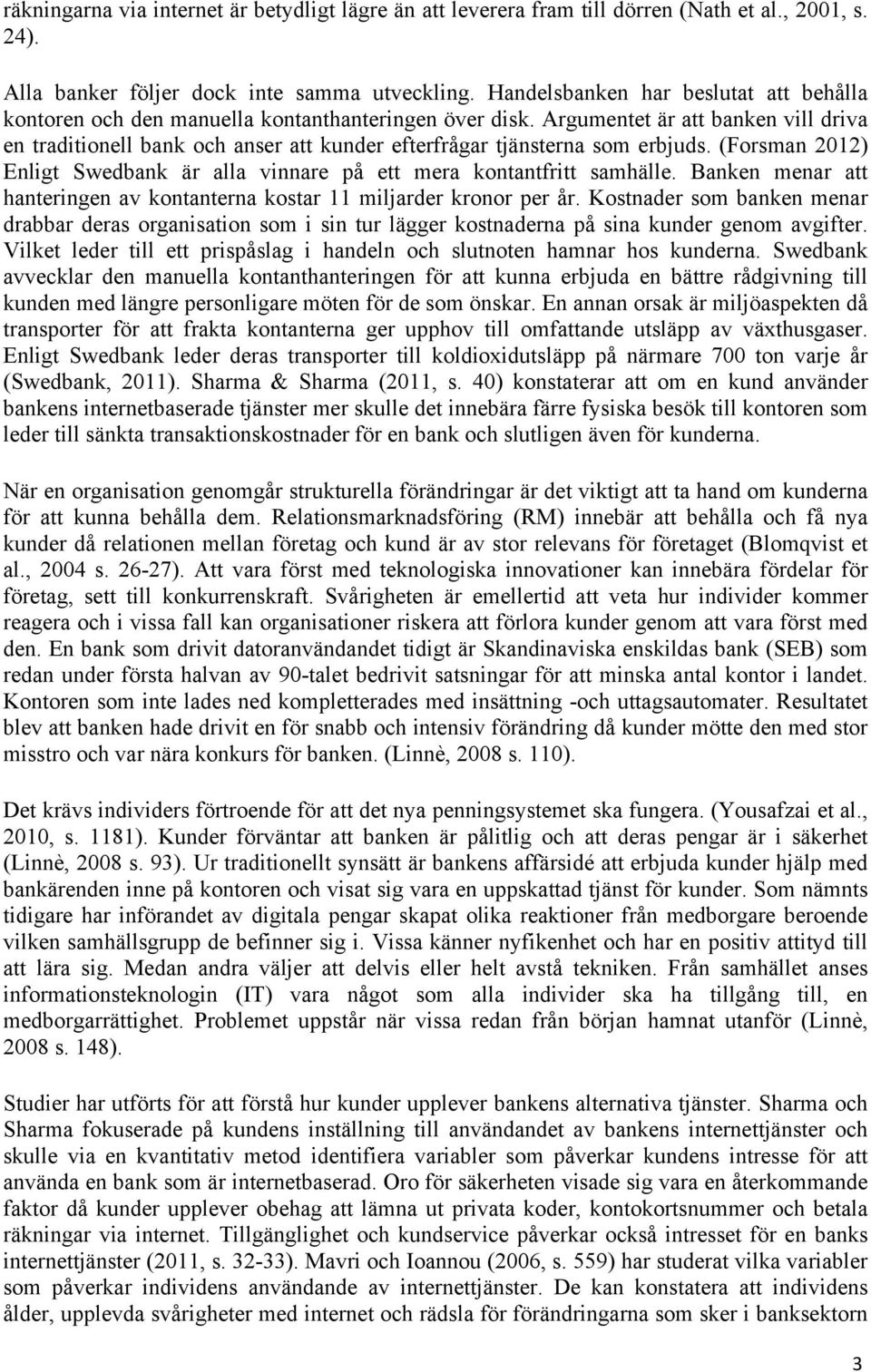 räkningarna via internet är betydligt lägre än att leverera fram till dörren (Nath et al., 2001, s. 24).

Alla banker följer dock inte samma utveckling. Handelsbanken har beslutat att behålla kontoren och den manuella kontanthanteringen över disk. Argumentet är att banken vill driva en traditionell bank och anser att kunder efterfrågar tjänsterna som erbjuds. (Forsman 2012) Enligt Swedbank är alla vinnare på ett mera kontantfritt samhälle. Banken menar att hanteringen av kontanterna kostar 11 miljarder kronor per år. Kostnader som banken menar drabbar deras organisation som i sin tur lägger kostnaderna på sina kunder genom avgifter. Vilket leder till ett prispåslag i handeln och slutnoten hamnar hos kunderna. Swedbank avvecklar den manuella kontanthanteringen för att kunna erbjuda en bättre rådgivning till kunden med längre personligare möten för de som önskar. En annan orsak är miljöaspekten då transporter för att frakta kontanterna ger upphov till omfattande utsläpp av växthusgaser. Enligt Swedbank leder deras transporter till koldioxidutsläpp på närmare 700 ton varje år (Swedbank, 2011). Sharma & Sharma (2011, s. 40) konstaterar att om en kund använder bankens internetbaserade tjänster mer skulle det innebära färre fysiska besök till kontoren som leder till sänkta transaktionskostnader för en bank och slutligen även för kunderna.

När en organisation genomgår strukturella förändringar är det viktigt att ta hand om kunderna för att kunna behålla dem. Relationsmarknadsföring (RM) innebär att behålla och få nya kunder då relationen mellan företag och kund är av stor relevans för företaget (Blomqvist et al., 2004 s. 26-27). Att vara först med teknologiska innovationer kan innebära fördelar för företag, sett till konkurrenskraft. Svårigheten är emellertid att veta hur individer kommer reagera och i vissa fall kan organisationer riskera att förlora kunder genom att vara först med den. En bank som drivit datoranvändandet tidigt är Skandinaviska enskildas bank (SEB) som redan under första halvan av 90-talet bedrivit satsningar för att minska antal kontor i landet. Kontoren som inte lades ned kompletterades med insättning -och uttagsautomater. Resultatet blev att banken hade drivit en för snabb och intensiv förändring då kunder mötte den med stor misstro och var nära konkurs för banken. (Linnè, 2008 s. 110).

Det krävs individers förtroende för att det nya penningsystemet ska fungera. (Yousafzai et al., 2010, s. 1181). Kunder förväntar att banken är pålitlig och att deras pengar är i säkerhet (Linnè, 2008 s. 93). Ur traditionellt synsätt är bankens affärsidé att erbjuda kunder hjälp med bankärenden inne på kontoren och visat sig vara en uppskattad tjänst för kunder. Som nämnts tidigare har införandet av digitala pengar skapat olika reaktioner från medborgare beroende vilken samhällsgrupp de befinner sig i. Vissa känner nyfikenhet och har en positiv attityd till att lära sig. Medan andra väljer att delvis eller helt avstå tekniken. Från samhället anses informationsteknologin (IT) vara något som alla individer ska ha tillgång till, en medborgarrättighet. Problemet uppstår när vissa redan från början hamnat utanför (Linnè, 2008 s. 148).

Studier har utförts för att förstå hur kunder upplever bankens alternativa tjänster. Sharma och Sharma fokuserade på kundens inställning till användandet av bankens internettjänster och skulle via en kvantitativ metod identifiera variabler som påverkar kundens intresse för att använda en bank som är internetbaserad. Oro för säkerheten visade sig vara en återkommande faktor då kunder upplever obehag att lämna ut privata koder, kontokortsnummer och betala räkningar via internet. Tillgänglighet och kundservice påverkar också intresset för en banks internettjänster (2011, s. 32-33). Mavri och Ioannou (2006, s. 559) har studerat vilka variabler som påverkar individens användande av internettjänster. De kan konstatera att individens ålder, upplevda svårigheter med internet och rädsla för förändringarna som sker i banksektorn

3